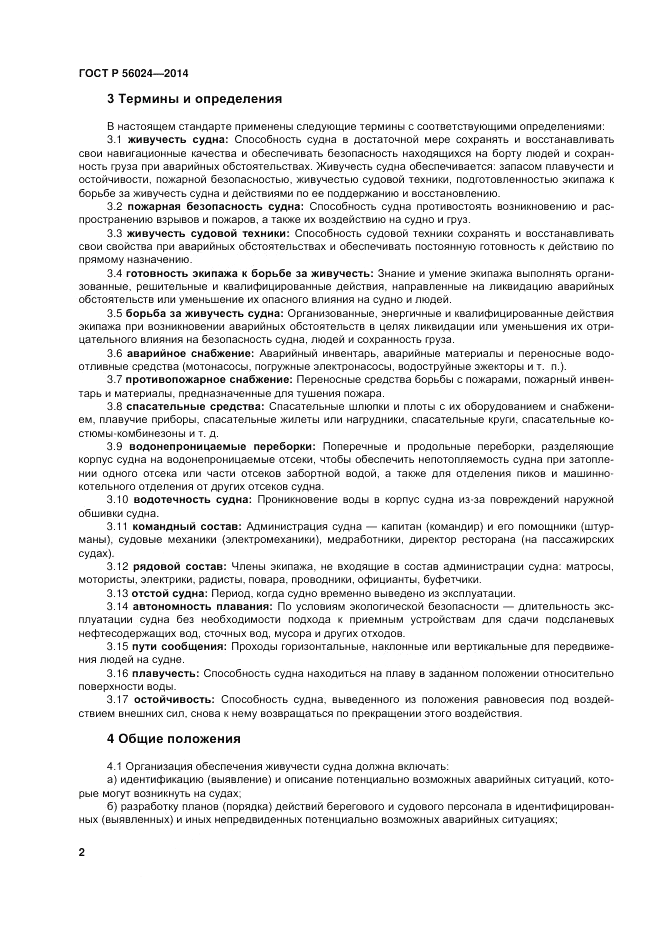 ГОСТ Р 56024—2014

3 Термины и определения

В настоящем стандарте применены следующие термины с соответствующими определениями:

3.1 живучесть судна: Способность судна в достаточной мере сохранять и восстанавливать свои навигационные качества и обеспечивать безопасность находящихся на борту людей и сохранность груза при аварийных обстоятельствах. Живучесть судна обеспечивается: запасом плавучести и остойчивости, пожарной безопасностью, живучестью судовой техники, подготовленностью экипажа к борьбе за живучесть судна и действиями по ее поддержанию и восстановлению.

3.2 пожарная безопасность судна: Способность судна противостоять возникновению и распространению взрывов и пожаров, а также их воздействию на судно и груз.

3.3 живучесть судовой техники: Способность судовой техники сохранять и восстанавливать свои свойства при аварийных обстоятельствах и обеспечивать постоянную готовность к действию по прямому назначению.

3.4 готовность экипажа к борьбе за живучесть: Знание и умение экипажа выполнять организованные, решительные и квалифицированные действия, направленные на ликвидацию аварийных обстоятельств или уменьшение их опасного влияния на судно и людей.

3.5 борьба за живучесть судна: Организованные, энергичные и квалифицированные действия экипажа при возникновении аварийных обстоятельств в целях ликвидации или уменьшения их отрицательного влияния на безопасность судна, людей и сохранность груза.

3.6 аварийное снабжение: Аварийный инвентарь, аварийные материалы и переносные водоотливные средства (мотонасосы, погружные электронасосы, водоструйные эжекторы и т. п.).

3.7 противопожарное снабжение: Переносные средства борьбы с пожарами, пожарный инвентарь и материалы, предназначенные для тушения пожара.

3.8 спасательные средства: Спасательные шлюпки и плоты с их оборудованием и снабжением, плавучие приборы, спасательные жилеты или нагрудники, спасательные круги, спасательные костюмы-комбинезоны и т. д.

3.9 водонепроницаемые переборки: Поперечные и продольные переборки, разделяющие корпус судна на водонепроницаемые отсеки, чтобы обеспечить непотопляемость судна при затоплении одного отсека или части отсеков забортной водой, а также для отделения пиков и машинно-котельного отделения от других отсеков судна.

3.10 водотечность судна: Проникновение воды в корпус судна из-за повреждений наружной обшивки судна.

3.11 командный состав: Администрация судна — капитан (командир) и его помощники (штурманы), судовые механики (электромеханики), медработники, директор ресторана (на пассажирских судах).

3.12 рядовой состав: Члены экипажа, не входящие в состав администрации судна: матросы, мотористы, электрики, радисты, повара, проводники, официанты, буфетчики.

3.13 отстой судна: Период, когда судно временно выведено из эксплуатации.

3.14 автономность плавания: По условиям экологической безопасности — длительность эксплуатации судна без необходимости подхода к приемным устройствам для сдачи подсланевых нефтесодержащих вод, сточных вод, мусора и других отходов.

3.15 пути сообщения: Проходы горизонтальные, наклонные или вертикальные для передвижения людей на судне.

3.16 плавучесть: Способность судна находиться на плаву в заданном положении относительно поверхности воды.

3.17 остойчивость: Способность судна, выведенного из положения равновесия под воздействием внешних сил, снова к нему возвращаться по прекращении этого воздействия.

4 Общие положения

4.1 Организация обеспечения живучести судна должна включать:

а) идентификацию (выявление) и описание потенциально возможных аварийных ситуаций, которые могут возникнуть на судах;

б) разработку планов (порядка) действий берегового и судового персонала в идентифицированных (выявленных) и иных непредвиденных потенциально возможных аварийных ситуациях;

2